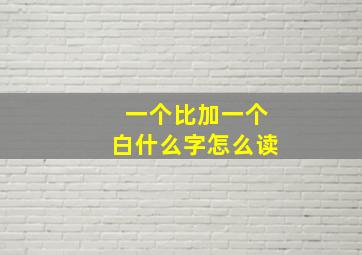 一个比加一个
白什么字怎么读